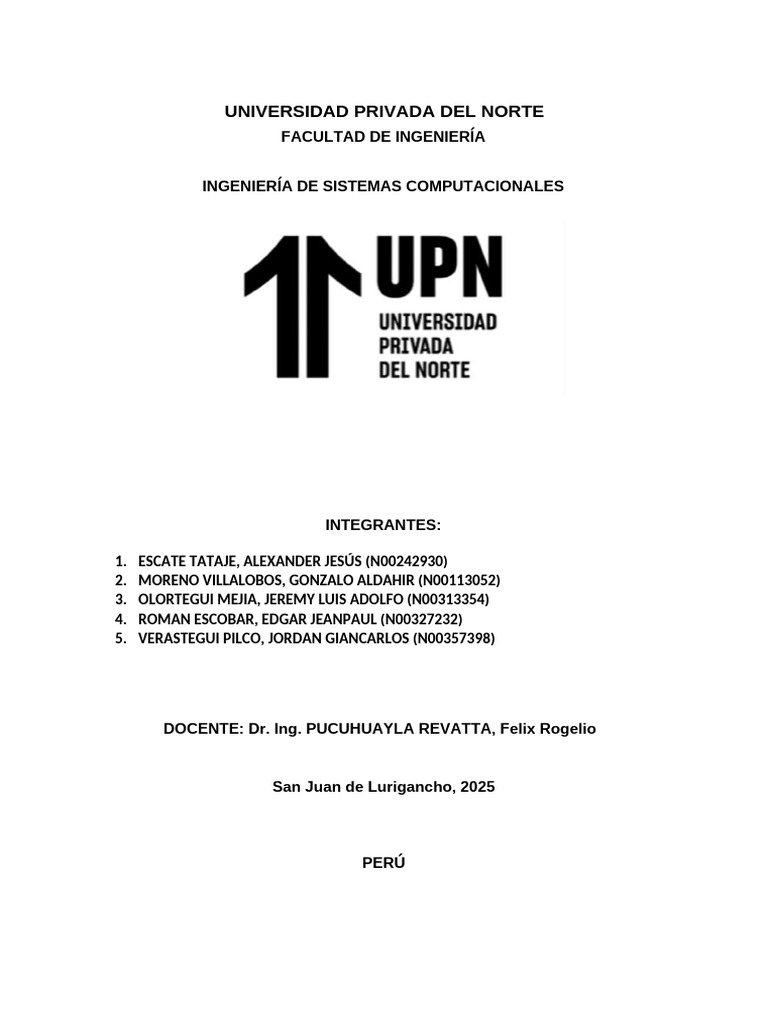 UNIVERSIDAD PRIVADA DEL NORTE
FACULTAD DE INGENIERÍA

INGENIERÍA DE SISTEMAS COMPUTACIONALES

UPN
UNIVERSIDAD
PRIVADA
DEL NORTE

INTEGRANTES:

1. ESCATE TATAJE, ALEXANDER JESÚS (N00242930)
2. MORENO VILLALOBOS, GONZALO ALDAHIR (N00113052)
3. OLORTEGUI MEJIA, JEREMY LUIS ADOLFO (N00313354)
4. ROMAN ESCOBAR, EDGAR JEANPAUL (N00327232)
5. VERASTEGUI PILCO, JORDAN GIANCARLOS (N00357398)

DOCENTE: Dr. Ing. PUCUHUAYLA REVATTA, Felix Rogelio

San Juan de Lurigancho, 2025

PERÚ